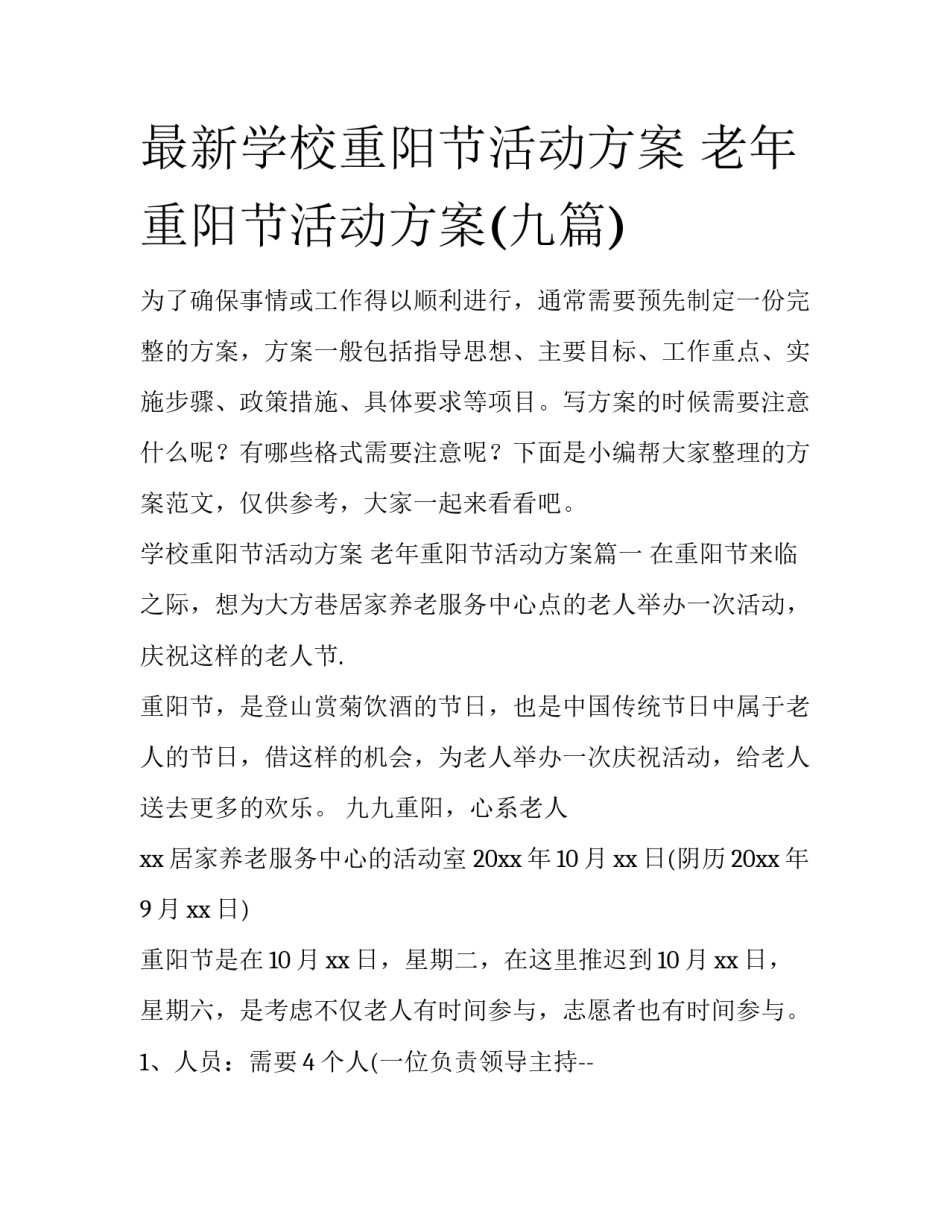 最新学校重阳节活动方案 老年重阳节活动方案(九篇)

为了确保事情或工作得以顺利进行，通常需要预先制定一份完整的方案，方案一般包括指导思想、主要目标、工作重点、实施步骤、政策措施、具体要求等项目。写方案的时候需要注意什么呢？有哪些格式需要注意呢？下面是小编帮大家整理的方案范文，仅供参考，大家一起来看看吧。

学校重阳节活动方案 老年重阳节活动方案篇一 在重阳节来临之际，想为大方巷居家养老服务中心点的老人举办一次活动，庆祝这样的老人节.

重阳节，是登山赏菊饮酒的节日，也是中国传统节日中属于老人的节日，借这样的机会，为老人举办一次庆祝活动，给老人送去更多的欢乐。 九九重阳，心系老人

xx 居家养老服务中心的活动室 20xx 年 10 月 xx 日(阴历 20xx 年 9 月 xx 日)

重阳节是在 10 月 xx 日，星期二，在这里推迟到 10 月 xx 日，星期六，是考虑不仅老人有时间参与，志愿者也有时间参与。

1、人员：需要 4 个人(一位负责领导主持--